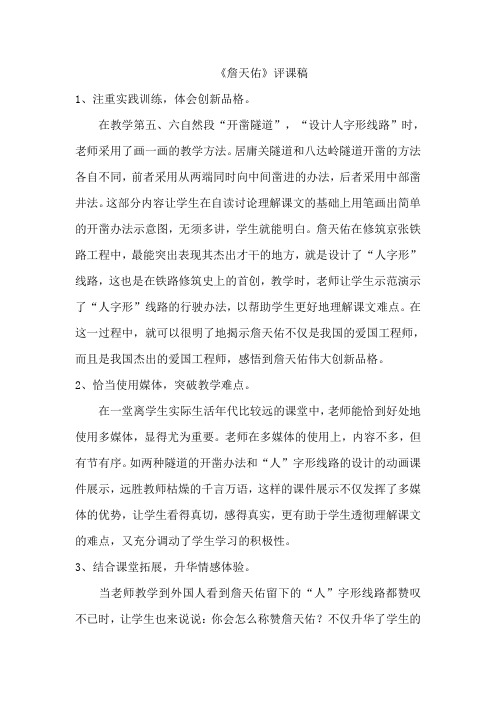 《詹天佑》评课稿

1、注重实践训练，体会创新品格。

在教学第五、六自然段“开凿隧道”，“设计人字形线路”时，老师采用了画一画的教学方法。居庸关隧道和八达岭隧道开凿的方法各自不同，前者采用从两端同时向中间凿进的办法，后者采用中部凿井法。这部分内容让学生在自读讨论理解课文的基础上用笔画出简单的开凿办法示意图，无须多讲，学生就能明白。詹天佑在修筑京张铁路工程中，最能突出表现其杰出才干的地方，就是设计了“人字形”线路，这也是在铁路修筑史上的首创，教学时，老师让学生示范演示了“人字形”线路的行驶办法，以帮助学生更好地理解课文难点。在这一过程中，就可以很明了地揭示詹天佑不仅是我国的爱国工程师，而且是我国杰出的爱国工程师，感悟到詹天佑伟大创新品格。

2、恰当使用媒体，突破教学难点。

在一堂离学生实际生活年代比较远的课堂中，老师能恰到好处地使用多媒体，显得尤为重要。老师在多媒体的使用上，内容不多，但有节有序。如两种隧道的开凿办法和“人”字形线路的设计的动画课件展示，远胜教师枯燥的千言万语，这样的课件展示不仅发挥了多媒体的优势，让学生看得真切，感得真实，更有助于学生透彻理解课文的难点，又充分调动了学生学习的积极性。

3、结合课堂拓展，升华情感体验。

当老师教学到外国人看到詹天佑留下的“人”字形线路都赞叹不已时，让学生也来说说：你会怎么称赞詹天佑？不仅升华了学生的